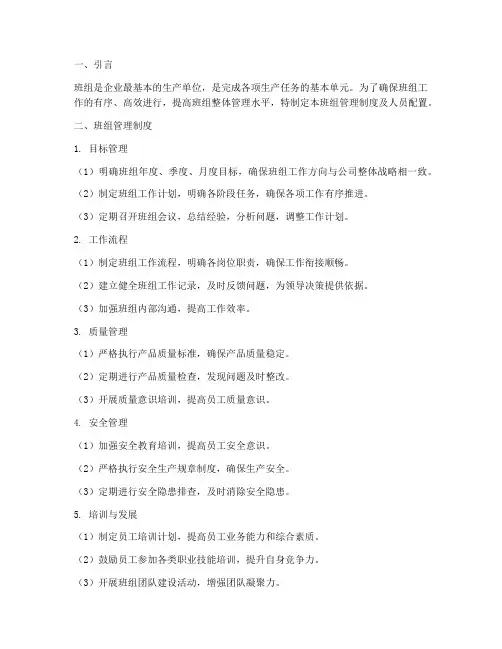 一、引言

班组是企业最基本的生产单位，是完成各项生产任务的基本单元。为了确保班组工作的有序、高效进行，提高班组整体管理水平，特制定本班组管理制度及人员配置。

二、班组管理制度

1. 目标管理

（1）明确班组年度、季度、月度目标，确保班组工作方向与公司整体战略相一致。

（2）制定班组工作计划，明确各阶段任务，确保各项工作有序推进。

（3）定期召开班组会议，总结经验，分析问题，调整工作计划。

2. 工作流程

（1）制定班组工作流程，明确各岗位职责，确保工作衔接顺畅。

（2）建立健全班组工作记录，及时反馈问题，为领导决策提供依据。

（3）加强班组内部沟通，提高工作效率。

3. 质量管理

（1）严格执行产品质量标准，确保产品质量稳定。

（2）定期进行产品质量检查，发现问题及时整改。

（3）开展质量意识培训，提高员工质量意识。

4. 安全管理

（1）加强安全教育培训，提高员工安全意识。

（2）严格执行安全生产规章制度，确保生产安全。

（3）定期进行安全隐患排查，及时消除安全隐患。

5. 培训与发展

（1）制定员工培训计划，提高员工业务能力和综合素质。

（2）鼓励员工参加各类职业技能培训，提升自身竞争力。

（3）开展班组团队建设活动，增强团队凝聚力。